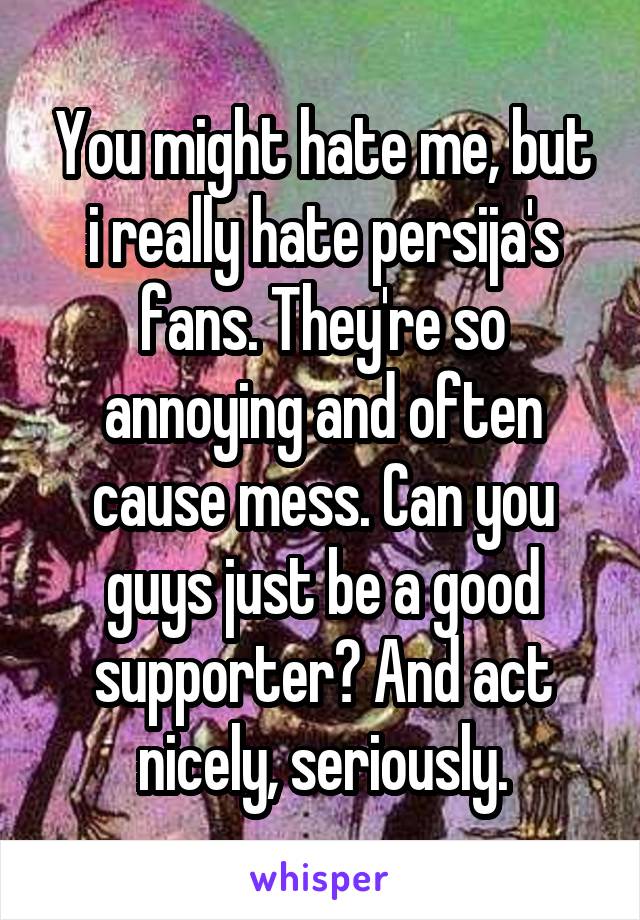 You might hate me, but i really hate persija's fans. They're so annoying and often cause mess. Can you guys just be a good supporter? And act nicely, seriously.

whisper